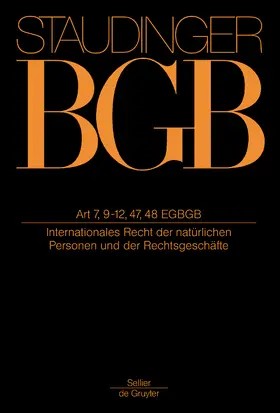 STAUDINGER
BGB

Art 7, 9-12, 47, 48 EGBGB

Internationales Recht der natürlichen Personen und der Rechtsgeschäfte

Sellier
de Gruyter